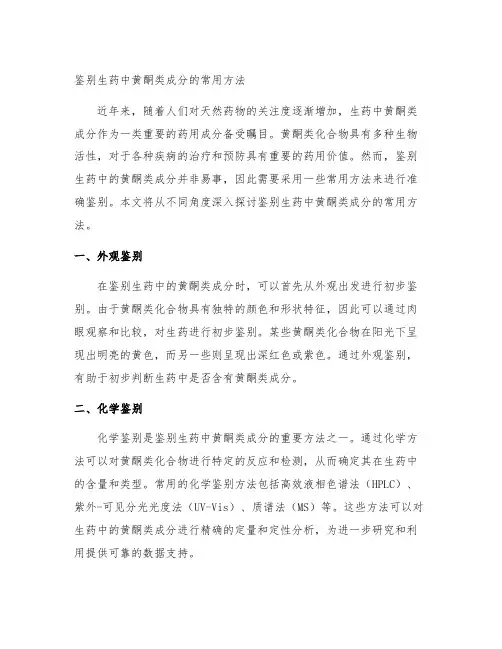 鉴别生药中黄酮类成分的常用方法

近年来，随着人们对天然药物的关注度逐渐增加，生药中黄酮类成分作为一类重要的药用成分备受瞩目。黄酮类化合物具有多种生物活性，对于各种疾病的治疗和预防具有重要的药用价值。然而，鉴别生药中的黄酮类成分并非易事，因此需要采用一些常用方法来进行准确鉴别。本文将从不同角度深入探讨鉴别生药中黄酮类成分的常用方法。

一、外观鉴别

在鉴别生药中的黄酮类成分时，可以首先从外观出发进行初步鉴别。由于黄酮类化合物具有独特的颜色和形状特征，因此可以通过肉眼观察和比较，对生药进行初步鉴别。某些黄酮类化合物在阳光下呈现出明亮的黄色，而另一些则呈现出深红色或紫色。通过外观鉴别，有助于初步判断生药中是否含有黄酮类成分。

二、化学鉴别

化学鉴别是鉴别生药中黄酮类成分的重要方法之一。通过化学方法可以对黄酮类化合物进行特定的反应和检测，从而确定其在生药中的含量和类型。常用的化学鉴别方法包括高效液相色谱法（HPLC）、紫外-可见分光光度法（UV-Vis）、质谱法（MS）等。这些方法可以对生药中的黄酮类成分进行精确的定量和定性分析，为进一步研究和利用提供可靠的数据支持。